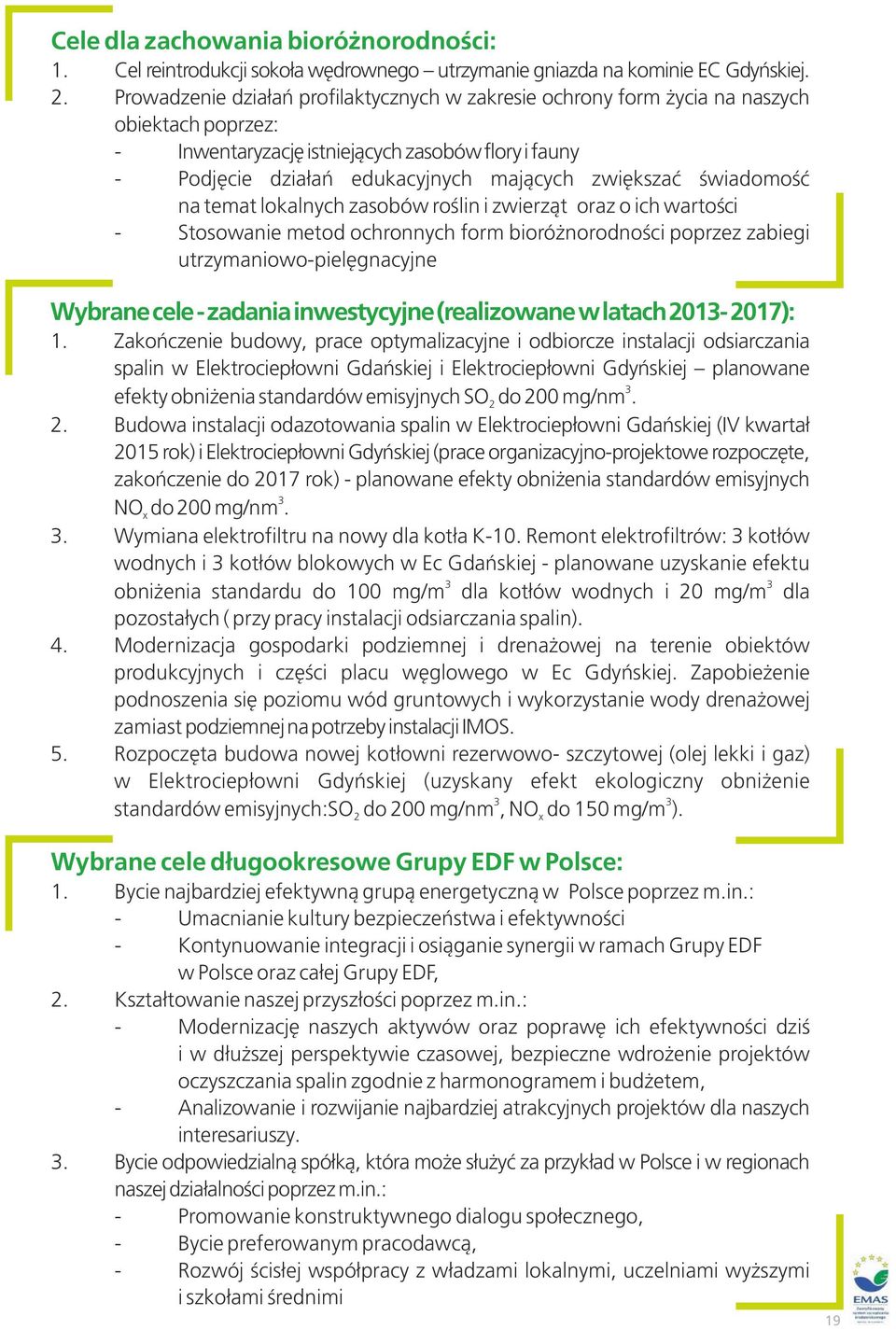 Cele dla zachowania bioróżnorodności:
1. Cel reintrodukcji sokoła wędrownego – utrzymanie gniazda na kominie EC Gdyńskiej.
2. Prowadzenie działań profilaktycznych w zakresie ochrony form życia na naszych obiektach poprzez:
- Inwentaryzację istniejących zasobów flory i fauny
- Podjęcie działań edukacyjnych mających zwiększać świadomość na temat lokalnych zasobów roślin i zwierząt oraz o ich wartości
- Stosowanie metod ochronnych form bioróżnorodności poprzez zabiegi utrzymaniowo-pielęgnacyjne

Wybrane cele - zadania inwestycyjne (realizowane w latach 2013- 2017):
1. Zakończenie budowy, prace optymalizacyjne i odbiorcze instalacji odsiarczania spalin w Elektrociepłowni Gdańskiej i Elektrociepłowni Gdyńskiej – planowane efekty obniżenia standardów emisyjnych $SO_2$ do 200 mg/nm$^3$.
2. Budowa instalacji odazotowania spalin w Elektrociepłowni Gdańskiej (IV kwartał 2015 rok) i Elektrociepłowni Gdyńskiej (prace organizacyjno-projektowe rozpoczęte, zakończenie do 2017 rok) - planowane efekty obniżenia standardów emisyjnych $NO_x$ do 200 mg/nm$^3$.
3. Wymiana elektrofiltru na nowy dla kotła K-10. Remont elektrofiltrów: 3 kotłów wodnych i 3 kotłów blokowych w Ec Gdańskiej - planowane uzyskanie efektu obniżenia standardu do 100 mg/m$^3$ dla kotłów wodnych i 20 mg/m$^3$ dla pozostałych ( przy pracy instalacji odsiarczania spalin).
4. Modernizacja gospodarki podziemnej i drenażowej na terenie obiektów produkcyjnych i części placu węglowego w Ec Gdyńskiej. Zapobieżenie podnoszenia się poziomu wód gruntowych i wykorzystanie wody drenażowej zamiast podziemnej na potrzeby instalacji IMOS.
5. Rozpoczęta budowa nowej kotłowni rezerwowo- szczytowej (olej lekki i gaz) w Elektrociepłowni Gdyńskiej (uzyskany efekt ekologiczny obniżenie standardów emisyjnych:$SO_2$ do 200 mg/nm$^3$, $NO_x$ do 150 mg/m$^3$).

Wybrane cele długookresowe Grupy EDF w Polsce:
1. Bycie najbardziej efektywną grupą energetyczną w Polsce poprzez m.in.:
- Umacnianie kultury bezpieczeństwa i efektywności
- Kontynuowanie integracji i osiąganie synergii w ramach Grupy EDF w Polsce oraz całej Grupy EDF,
2. Kształtowanie naszej przyszłości poprzez m.in.:
- Modernizację naszych aktywów oraz poprawę ich efektywności dziś i w dłuższej perspektywie czasowej, bezpieczne wdrożenie projektów oczyszczania spalin zgodnie z harmonogramem i budżetem,
- Analizowanie i rozwijanie najbardziej atrakcyjnych projektów dla naszych interesariuszy.
3. Bycie odpowiedzialną spółką, która może służyć za przykład w Polsce i w regionach naszej działalności poprzez m.in.:
- Promowanie konstruktywnego dialogu społecznego,
- Bycie preferowanym pracodawcą,
- Rozwój ścisłej współpracy z władzami lokalnymi, uczelniami wyższymi i szkołami średnimi

EMAS
19